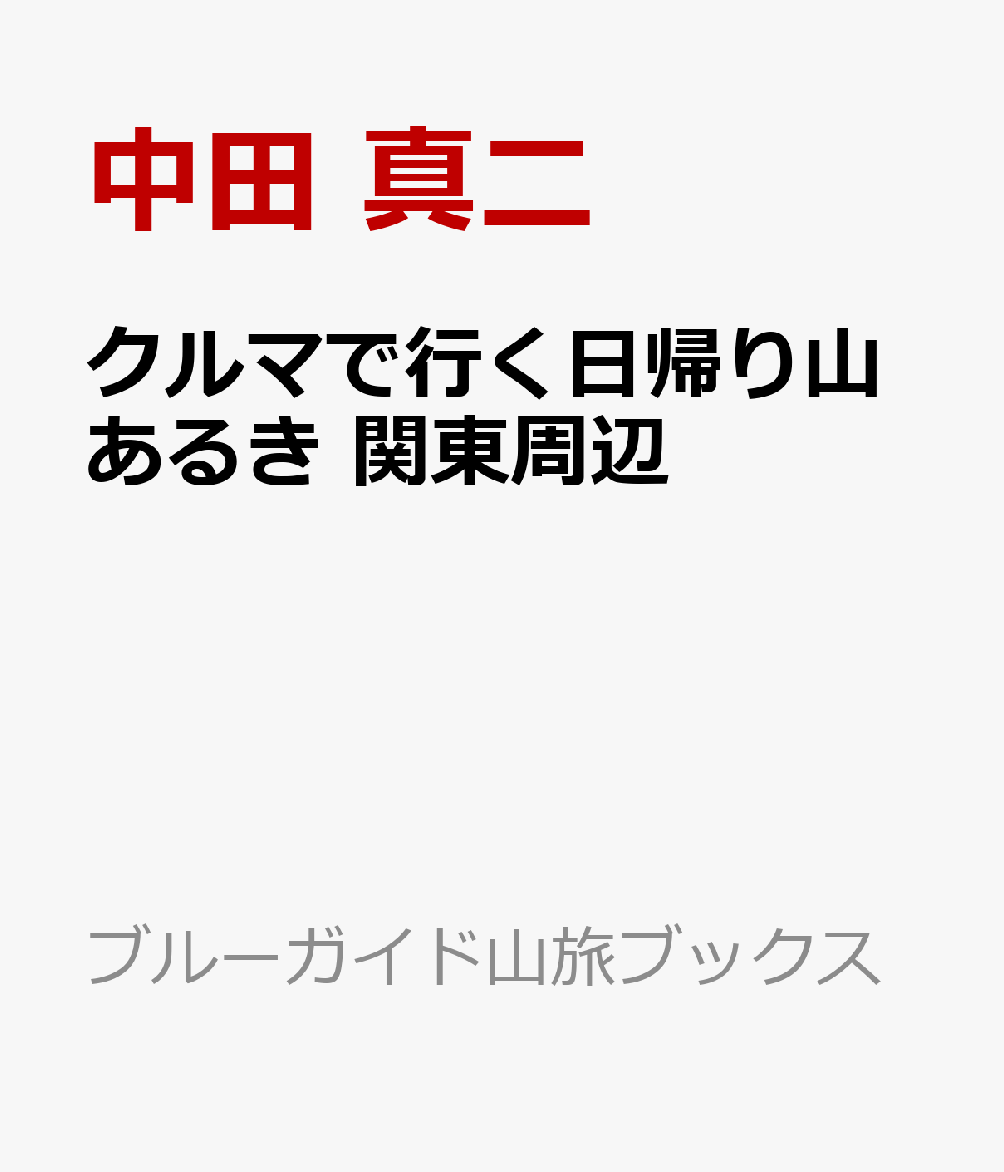 中田 真二

クルマで行く日帰り山あるき 関東周辺

ブルーガイド山旅ブックス